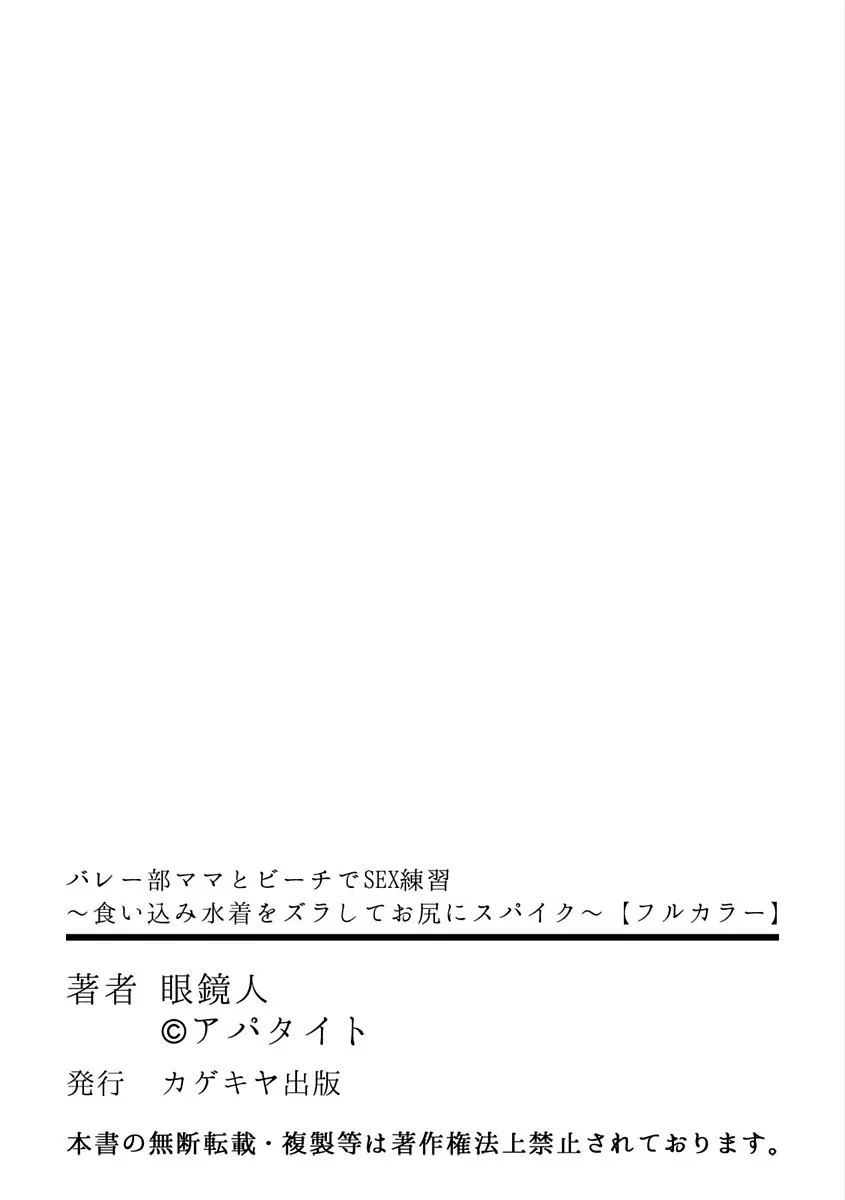 バレー部ママとビーチでSEX練習
～食い込み水着をズラしてお尻にスパイク～【フルカラー】

著者　眼鏡人
©アパタイト

発行　カゲキヤ出版

本書の無断転載・複製等は著作権法上禁止されております。